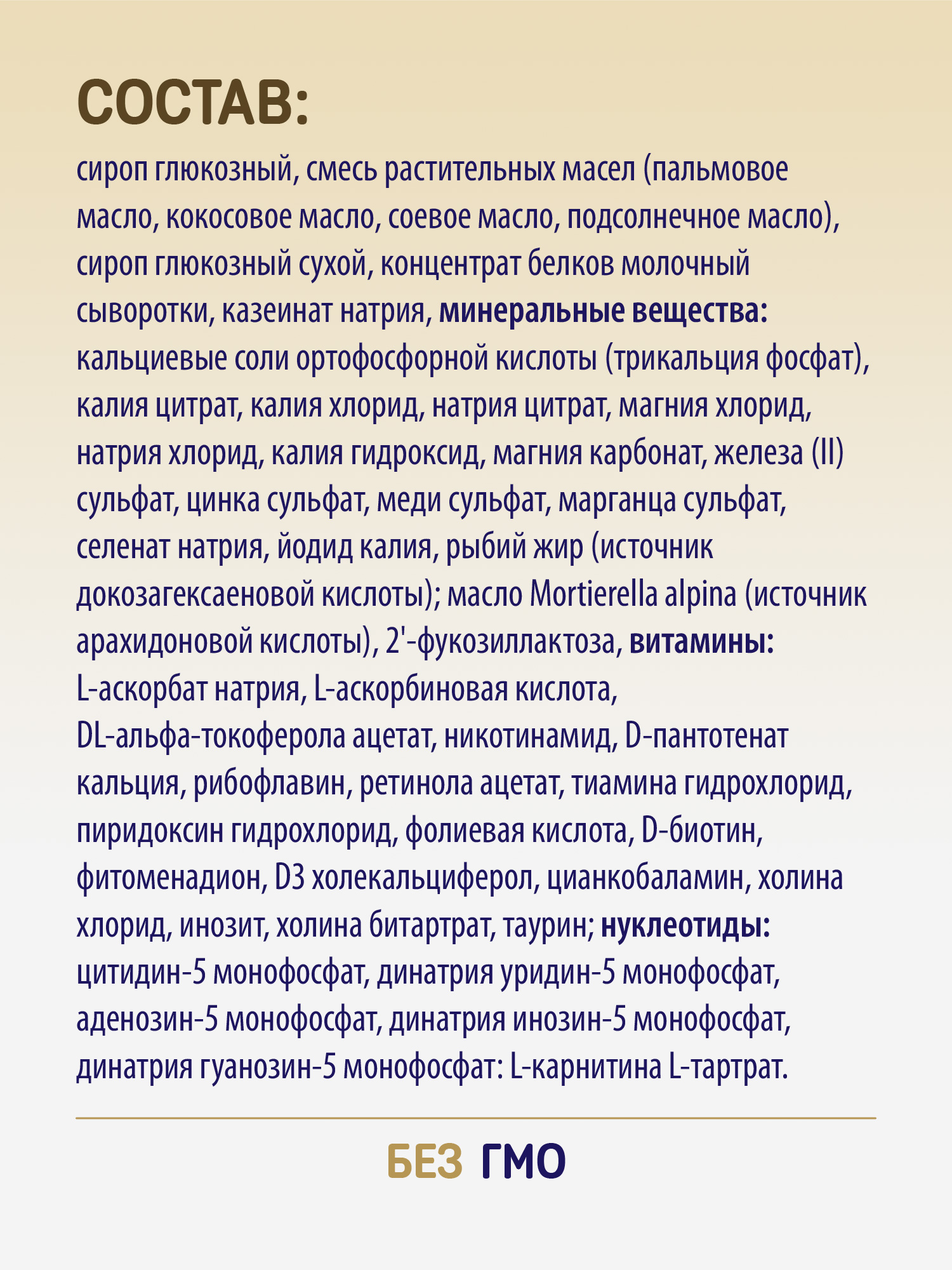 СОСТАВ:

сироп глюкозный, смесь растительных масел (пальмовое масло, кокосовое масло, соевое масло, подсолнечное масло), сироп глюкозный сухой, концентрат белков молочный сыворотки, казеинат натрия, минеральные вещества: кальциевые соли ортофосфорной кислоты (трикальция фосфат), калия цитрат, калия хлорид, натрия цитрат, магния хлорид, натрия хлорид, калия гидроксид, магния карбонат, железа (II) сульфат, цинка сульфат, меди сульфат, марганца сульфат, селенат натрия, йодид калия, рыбий жир (источник докозагексаеновой кислоты); масло Mortierella alpina (источник арахидоновой кислоты), 2'-фукозиллактоза, витамины: L-аскорбат натрия, L-аскорбиновая кислота, DL-альфа-токоферола ацетат, никотинамид, D-пантотенат кальция, рибофлавин, ретинола ацетат, тиамина гидрохлорид, пиридоксин гидрохлорид, фолиевая кислота, D-биотин, фитоменадион, D3 холекальциферол, цианкобаламин, холина хлорид, инозит, холина битартрат, таурин; нуклеотиды: цитидин-5 монофосфат, динатрия уридин-5 монофосфат, аденозин-5 монофосфат, динатрия инозин-5 монофосфат, динатрия гуанозин-5 монофосфат: L-карнитина L-тартрат.

БЕЗ ГМО